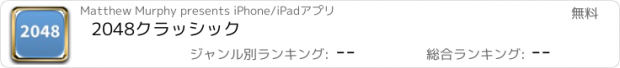 2048

Matthew Murphy presents iPhone/iPadアプリ

無料

2048クラッシック

ジャンル別ランキング: --

総合ランキング: --